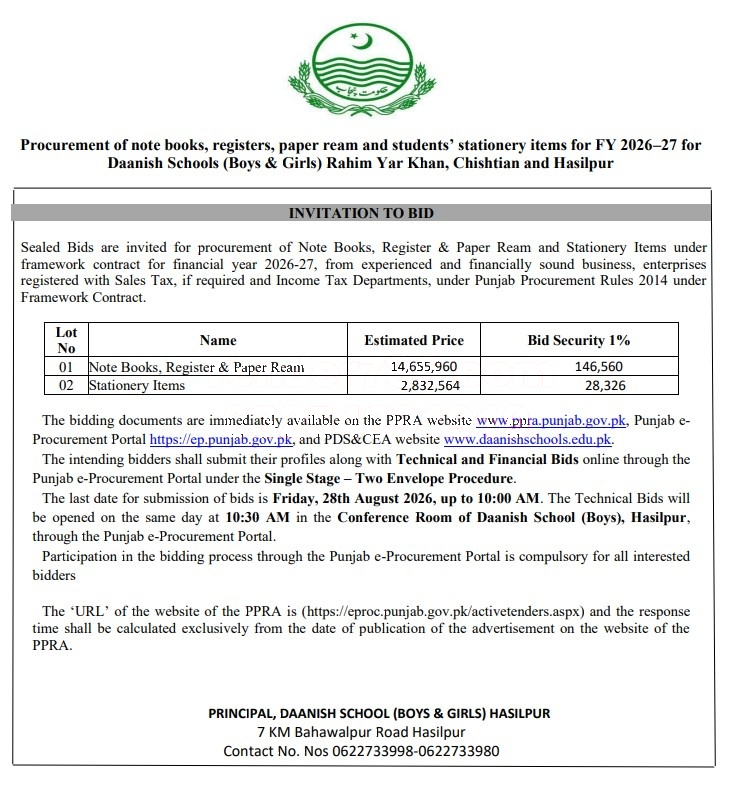 حکومت پنجاب

Procurement of note books, registers, paper ream and students' stationery items for FY 2026–27 for Daanish Schools (Boys & Girls) Rahim Yar Khan, Chishtian and Hasilpur

INVITATION TO BID

Sealed Bids are invited for procurement of Note Books, Register & Paper Ream and Stationery Items under framework contract for financial year 2026-27, from experienced and financially sound business, enterprises registered with Sales Tax, if required and Income Tax Departments, under Punjab Procurement Rules 2014 under Framework Contract.

| Lot No | Name | Estimated Price | Bid Security 1% |
|---|---|---|---|
| 01 | Note Books, Register & Paper Ream | 14,655,960 | 146,560 |
| 02 | Stationery Items | 2,832,564 | 28,326 |

The bidding documents are immediately available on the PPRA website www.ppra.punjab.gov.pk, Punjab e-Procurement Portal https://ep.punjab.gov.pk, and PDS&CEA website www.daanishschools.edu.pk.

The intending bidders shall submit their profiles along with Technical and Financial Bids online through the Punjab e-Procurement Portal under the Single Stage – Two Envelope Procedure.

The last date for submission of bids is Friday, 28th August 2026, up to 10:00 AM. The Technical Bids will be opened on the same day at 10:30 AM in the Conference Room of Daanish School (Boys), Hasilpur, through the Punjab e-Procurement Portal.

Participation in the bidding process through the Punjab e-Procurement Portal is compulsory for all interested bidders

The 'URL' of the website of the PPRA is (https://eproc.punjab.gov.pk/activetenders.aspx) and the response time shall be calculated exclusively from the date of publication of the advertisement on the website of the PPRA.

PRINCIPAL, DAANISH SCHOOL (BOYS & GIRLS) HASILPUR
7 KM Bahawalpur Road Hasilpur
Contact No. Nos 0622733998-0622733980